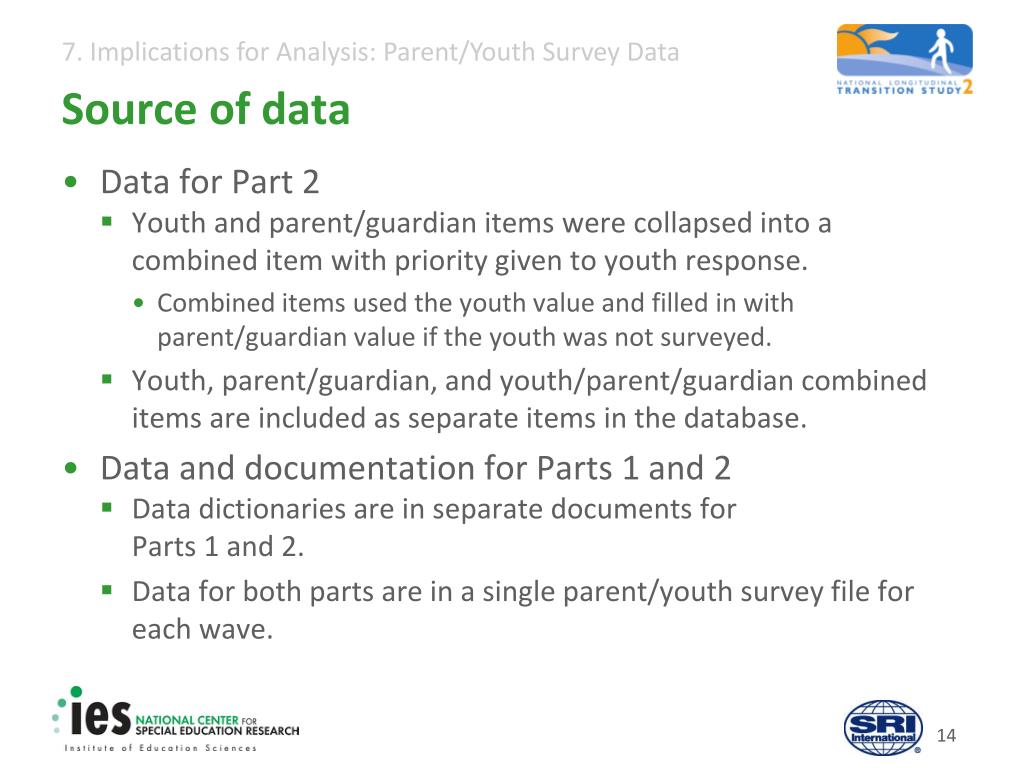 7. Implications for Analysis: Parent/Youth Survey Data

NATIONAL LONGITUDINAL TRANSITION STUDY 2

Source of data

• Data for Part 2
 ▪ Youth and parent/guardian items were collapsed into a combined item with priority given to youth response.
  • Combined items used the youth value and filled in with parent/guardian value if the youth was not surveyed.
 ▪ Youth, parent/guardian, and youth/parent/guardian combined items are included as separate items in the database.
• Data and documentation for Parts 1 and 2
 ▪ Data dictionaries are in separate documents for Parts 1 and 2.
 ▪ Data for both parts are in a single parent/youth survey file for each wave.

ies NATIONAL CENTER FOR SPECIAL EDUCATION RESEARCH
Institute of Education Sciences

SRI International

14